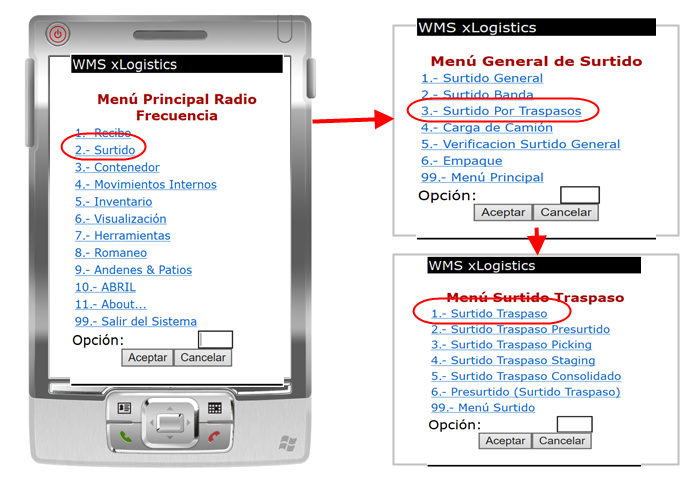 WMS xLogistics

Menú Principal Radio Frecuencia

1.- Recibo
2.- Surtido
3.- Contenedor
4.- Movimientos Internos
5.- Inventario
6.- Visualización
7.- Herramientas
8.- Romaneo
9.- Andenes & Patios
10.- ABRIL
11.- About...
99.- Salir del Sistema
Opción:
Aceptar Cancelar

WMS xLogistics

Menú General de Surtido

1.- Surtido General
2.- Surtido Banda
3.- Surtido Por Traspasos
4.- Carga de Camión
5.- Verificacion Surtido General
6.- Empaque
99.- Menú Principal
Opción:
Aceptar Cancelar

WMS xLogistics

Menú Surtido Traspaso

1.- Surtido Traspaso
2.- Surtido Traspaso Presurtido
3.- Surtido Traspaso Picking
4.- Surtido Traspaso Staging
5.- Surtido Traspaso Consolidado
6.- Presurtido (Surtido Traspaso)
99.- Menú Surtido
Opción:
Aceptar Cancelar